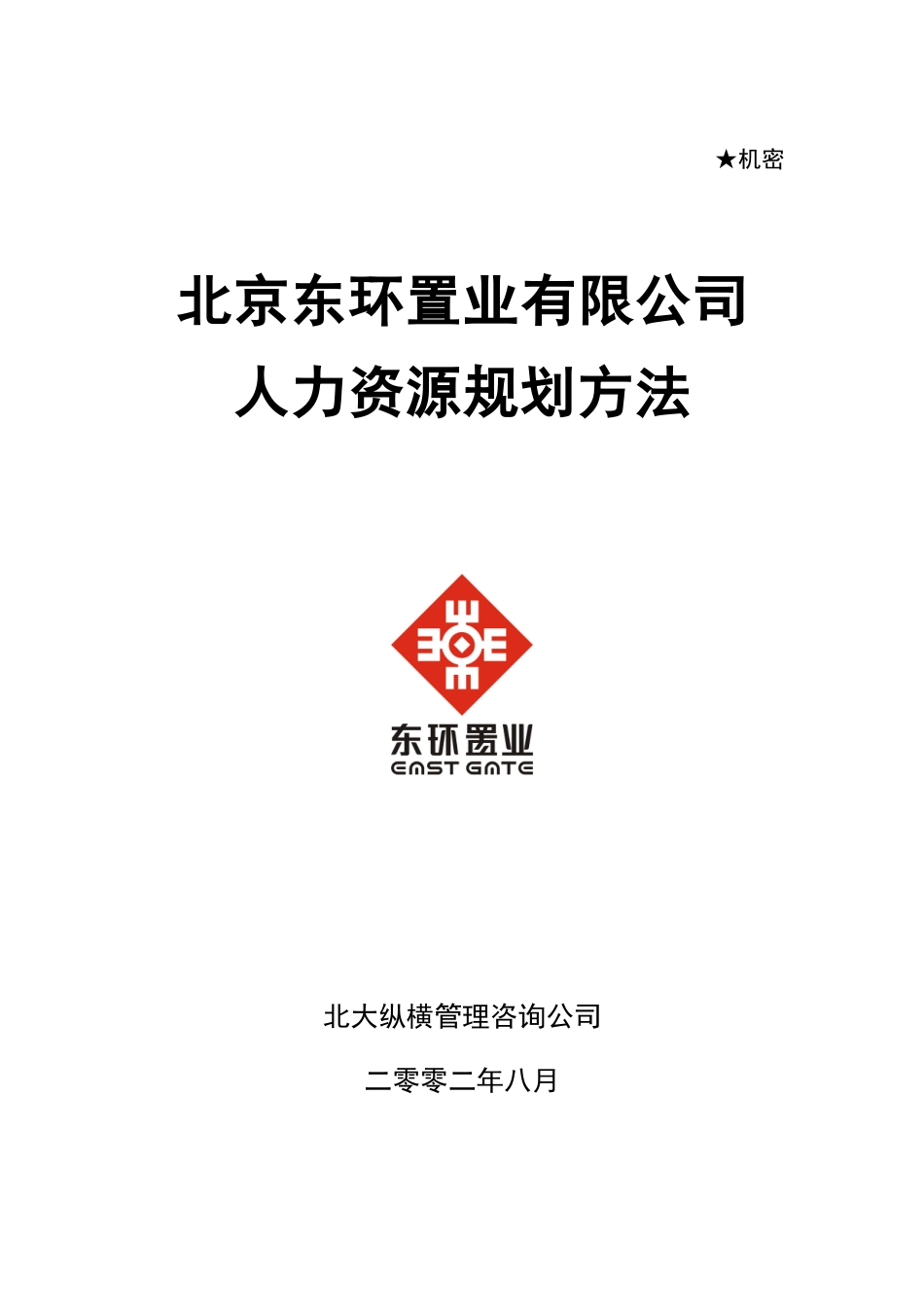 ★机密

北京东环置业有限公司
人力资源规划方法

东环置业
EAST GATE

北大纵横管理咨询公司

二零零二年八月